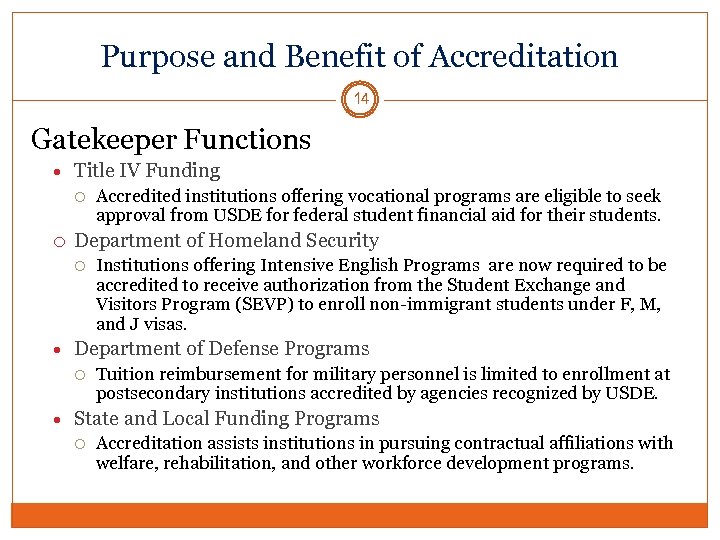 Purpose and Benefit of Accreditation

14

Gatekeeper Functions

- Title IV Funding
  - Accredited institutions offering vocational programs are eligible to seek approval from USDE for federal student financial aid for their students.
- Department of Homeland Security
  - Institutions offering Intensive English Programs are now required to be accredited to receive authorization from the Student Exchange and Visitors Program (SEVP) to enroll non-immigrant students under F, M, and J visas.
- Department of Defense Programs
  - Tuition reimbursement for military personnel is limited to enrollment at postsecondary institutions accredited by agencies recognized by USDE.
- State and Local Funding Programs
  - Accreditation assists institutions in pursuing contractual affiliations with welfare, rehabilitation, and other workforce development programs.